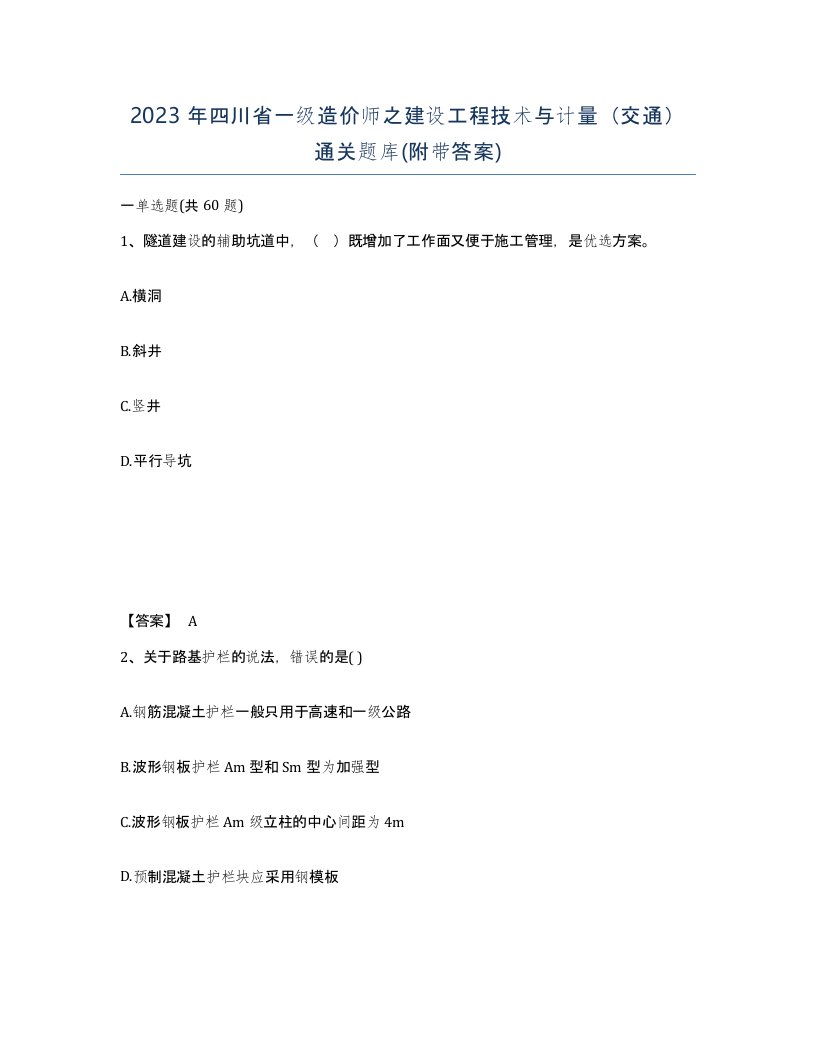 2023 年四川省一级造价师之建设工程技术与计量（交通）通关题库(附带答案)

一单选题(共 60 题)

1、隧道建设的辅助坑道中，（ ）既增加了工作面又便于施工管理，是优选方案。

A.横洞

B.斜井

C.竖井

D.平行导坑

【答案】 A

2、关于路基护栏的说法，错误的是( )

A.钢筋混凝土护栏一般只用于高速和一级公路

B.波形钢板护栏 Am 型和 Sm 型为加强型

C.波形钢板护栏 Am 级立柱的中心间距为 4m

D.预制混凝土护栏块应采用钢模板